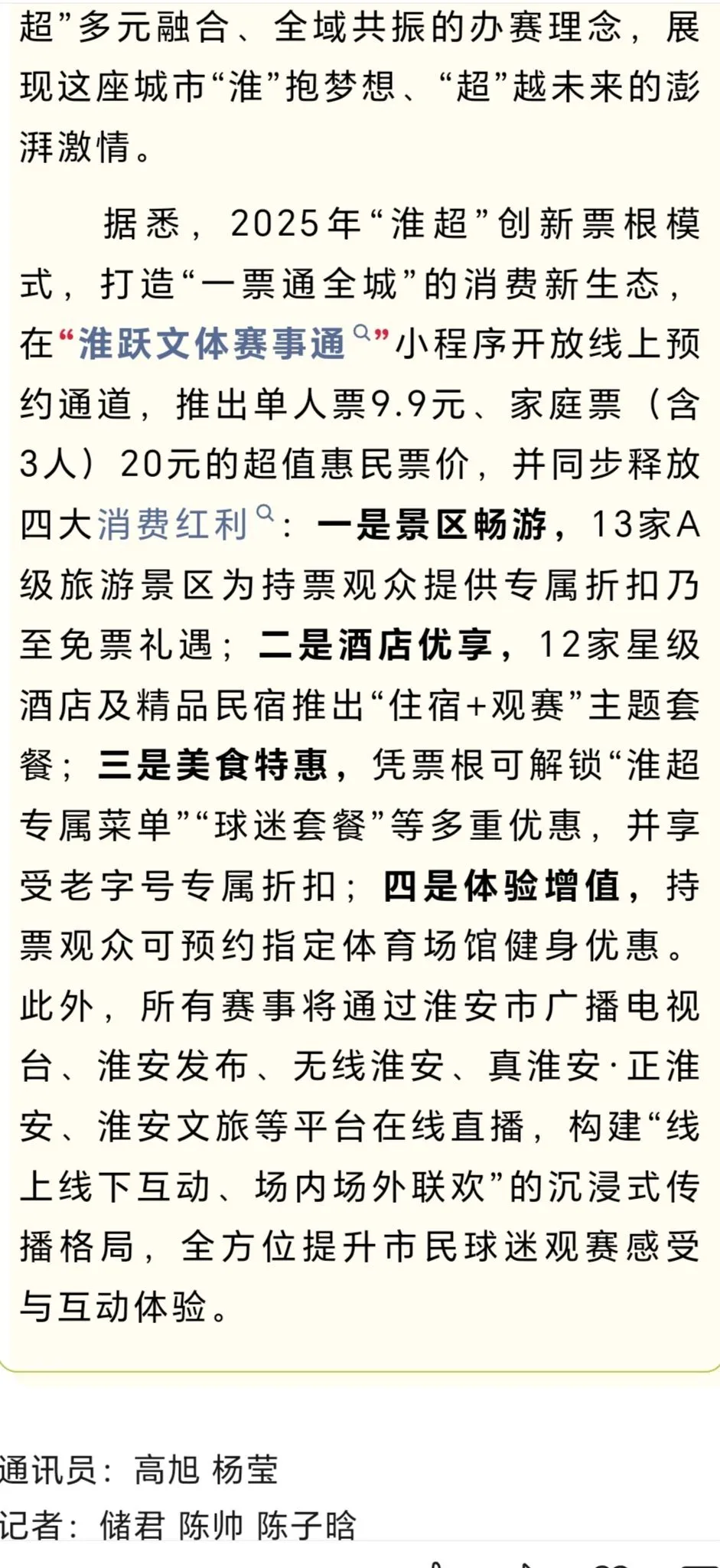 超”多元融合、全域共振的办赛理念，展现这座城市“淮”抱梦想、“超”越未来的澎湃激情。

据悉，2025年“淮超”创新票根模式，打造“一票通全城”的消费新生态，在“淮跃文体赛事通”小程序开放线上预约通道，推出单人票9.9元、家庭票（含3人）20元的超值惠民票价，并同步释放四大消费红利：一是景区畅游，13家A级旅游景区为持票观众提供专属折扣乃至免票礼遇；二是酒店优享，12家星级酒店及精品民宿推出“住宿+观赛”主题套餐；三是美食特惠，凭票根可解锁“淮超专属菜单”“球迷套餐”等多重优惠，并享受老字号专属折扣；四是体验增值，持票观众可预约指定体育场馆健身优惠。此外，所有赛事将通过淮安市广播电视台、淮安发布、无线淮安、真淮安·正淮安、淮安文旅等平台在线直播，构建“线上线下互动、场内场外联欢”的沉浸式传播格局，全方位提升市民球迷观赛感受与互动体验。

通讯员：高旭 杨莹
记者：储君 陈帅 陈子晗